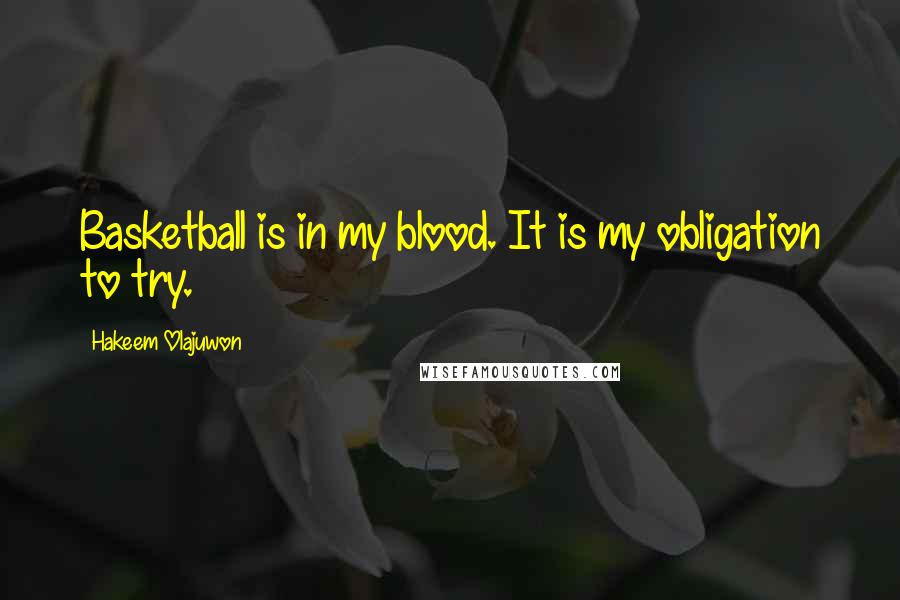 Basketball is in my blood. It is my obligation to try.

Hakeem Olajuwon

WISEFAMOUSQUOTES.COM